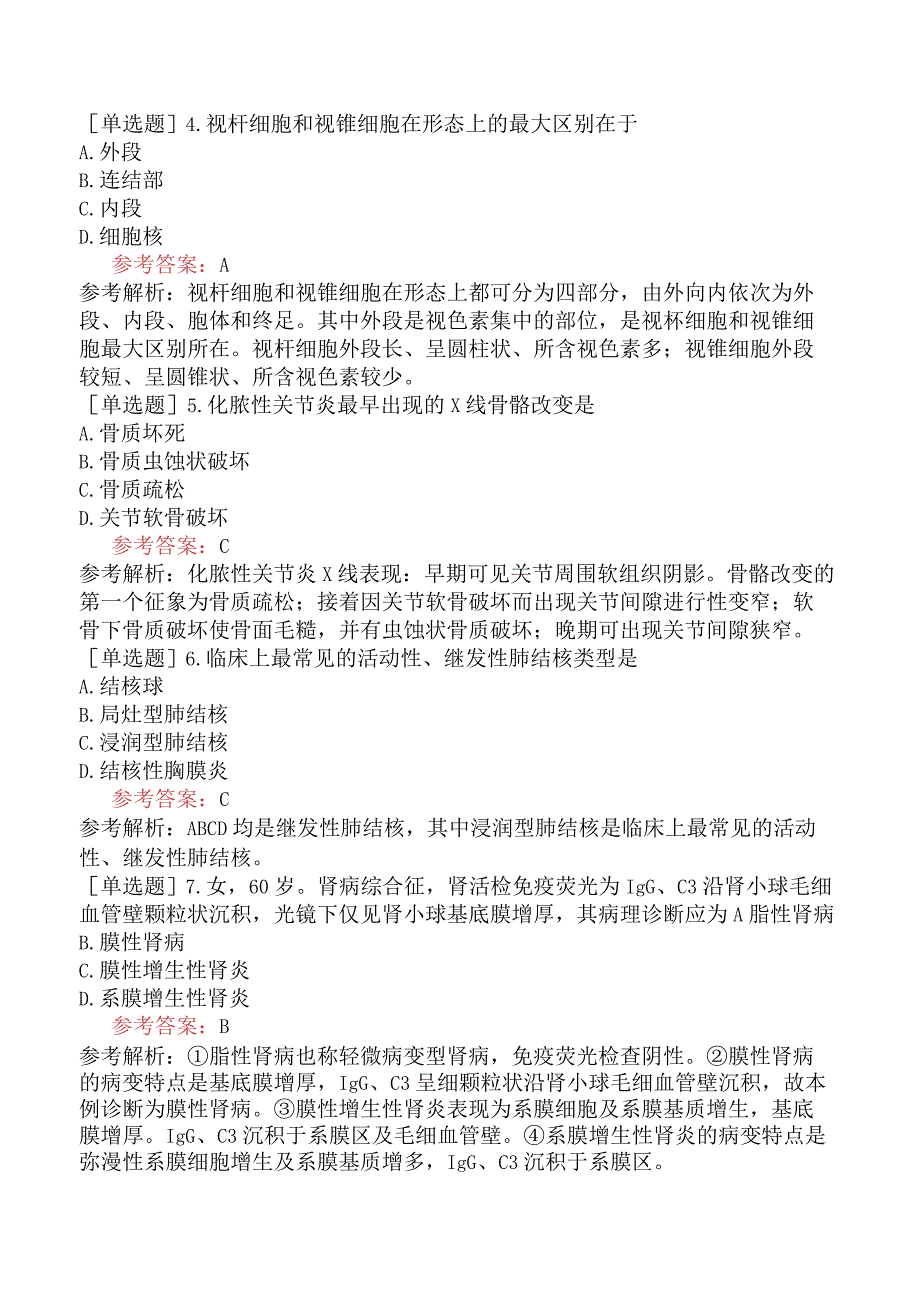 ［单选题］4.视杆细胞和视锥细胞在形态上的最大区别在于
A.外段
B.连结部
C.内段
D.细胞核
参考答案：A
参考解析：视杆细胞和视锥细胞在形态上都可分为四部分，由外向内依次为外段、内段、胞体和终足。其中外段是视色素集中的部位，是视杯细胞和视锥细胞最大区别所在。视杆细胞外段长、呈圆柱状、所含视色素多；视锥细胞外段较短、呈圆锥状、所含视色素较少。
［单选题］5.化脓性关节炎最早出现的X线骨骼改变是
A.骨质坏死
B.骨质虫蚀状破坏
C.骨质疏松
D.关节软骨破坏
参考答案：C
参考解析：化脓性关节炎X线表现：早期可见关节周围软组织阴影。骨骼改变的第一个征象为骨质疏松；接着因关节软骨破坏而出现关节间隙进行性变窄；软骨下骨质破坏使骨面毛糙，并有虫蚀状骨质破坏；晚期可出现关节间隙狭窄。
［单选题］6.临床上最常见的活动性、继发性肺结核类型是
A.结核球
B.局灶型肺结核
C.浸润型肺结核
D.结核性胸膜炎
参考答案：C
参考解析：ABCD均是继发性肺结核，其中浸润型肺结核是临床上最常见的活动性、继发性肺结核。
［单选题］7.女，60岁。肾病综合征，肾活检免疫荧光为IgG、C3沿肾小球毛细血管壁颗粒状沉积，光镜下仅见肾小球基底膜增厚，其病理诊断应为A脂性肾病
B.膜性肾病
C.膜性增生性肾炎
D.系膜增生性肾炎
参考答案：B
参考解析：①脂性肾病也称轻微病变型肾病，免疫荧光检查阴性。②膜性肾病的病变特点是基底膜增厚，IgG、C3呈细颗粒状沿肾小球毛细血管壁沉积，故本例诊断为膜性肾病。③膜性增生性肾炎表现为系膜细胞及系膜基质增生，基底膜增厚。IgG、C3沉积于系膜区及毛细血管壁。④系膜增生性肾炎的病变特点是弥漫性系膜细胞增生及系膜基质增多，IgG、C3沉积于系膜区。